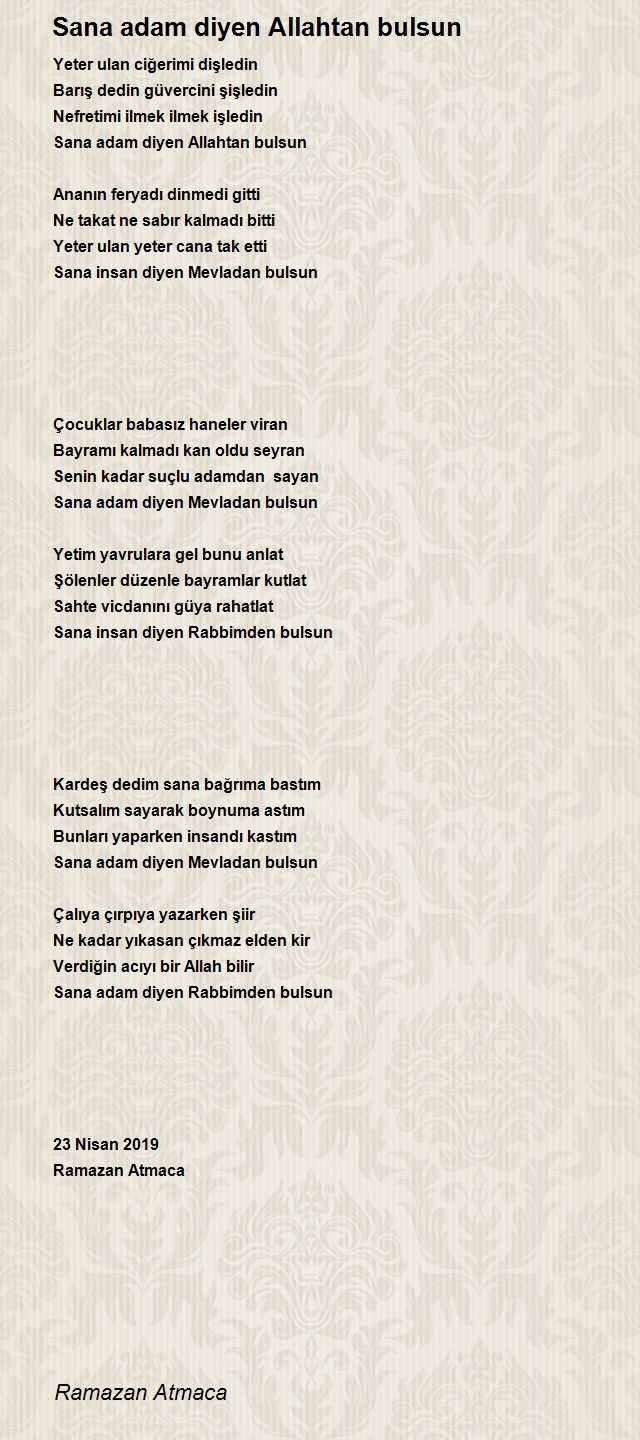 Sana adam diyen Allahtan bulsun

Yeter ulan ciğerimi dişledin
Barış dedin güvercini şişledin
Nefretimi ilmek ilmek işledin
Sana adam diyen Allahtan bulsun

Ananın feryadı dinmedi gitti
Ne takat ne sabır kalmadı bitti
Yeter ulan yeter cana tak etti
Sana insan diyen Mevladan bulsun

Çocuklar babasız haneler viran
Bayramı kalmadı kan oldu seyran
Senin kadar suçlu adamdan sayan
Sana adam diyen Mevladan bulsun

Yetim yavrulara gel bunu anlat
Şölenler düzenle bayramlar kutlat
Sahte vicdanını güya rahatlat
Sana insan diyen Rabbimden bulsun

Kardeş dedim sana bağrıma bastım
Kutsalım sayarak boynuma astım
Bunları yaparken insandı kastım
Sana adam diyen Mevladan bulsun

Çalıya çırpıya yazarken şiir
Ne kadar yıkasan çıkmaz elden kir
Verdiğin acıyı bir Allah bilir
Sana adam diyen Rabbimden bulsun

23 Nisan 2019
Ramazan Atmaca

Ramazan Atmaca